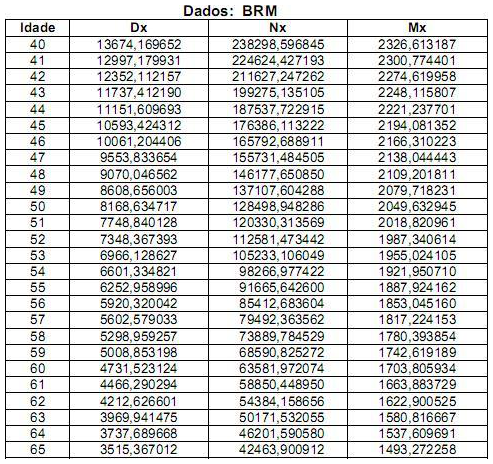 Dados: BRM

| Idade | Dx | Nx | Mx |
|---|---|---|---|
| 40 | 13674,169652 | 238298,596845 | 2326,613187 |
| 41 | 12997,179931 | 224624,427193 | 2300,774401 |
| 42 | 12352,112157 | 211627,247262 | 2274,619958 |
| 43 | 11737,412190 | 199275,135105 | 2248,115807 |
| 44 | 11151,609693 | 187537,722915 | 2221,237701 |
| 45 | 10593,424312 | 176386,113222 | 2194,081352 |
| 46 | 10061,204406 | 165792,688911 | 2166,310223 |
| 47 | 9553,833654 | 155731,484505 | 2138,044443 |
| 48 | 9070,046562 | 146177,650850 | 2109,201811 |
| 49 | 8608,656003 | 137107,604288 | 2079,718231 |
| 50 | 8168,634717 | 128498,948286 | 2049,632945 |
| 51 | 7748,840128 | 120330,313569 | 2018,820961 |
| 52 | 7348,367393 | 112581,473442 | 1987,340614 |
| 53 | 6966,128627 | 105233,106049 | 1955,024105 |
| 54 | 6601,334821 | 98266,977422 | 1921,950710 |
| 55 | 6252,958996 | 91665,642600 | 1887,924162 |
| 56 | 5920,320042 | 85412,683604 | 1853,045160 |
| 57 | 5602,579033 | 79492,363562 | 1817,224153 |
| 58 | 5298,959257 | 73889,784529 | 1780,393854 |
| 59 | 5008,853198 | 68590,825272 | 1742,619189 |
| 60 | 4731,523124 | 63581,972074 | 1703,805934 |
| 61 | 4466,290294 | 58850,448950 | 1663,883729 |
| 62 | 4212,626601 | 54384,158656 | 1622,900525 |
| 63 | 3969,941475 | 50171,532055 | 1580,816667 |
| 64 | 3737,689668 | 46201,590580 | 1537,609691 |
| 65 | 3515,367012 | 42463,900912 | 1493,272258 |